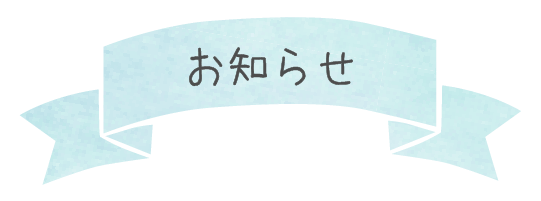 お知らせ